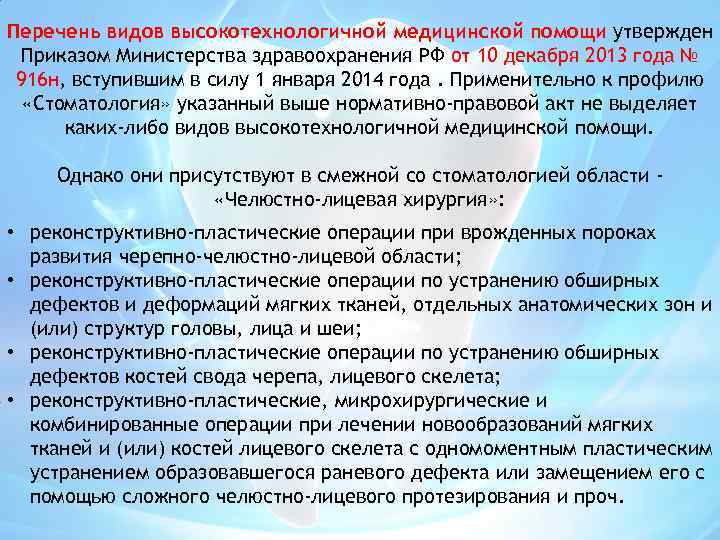 Перечень видов высокотехнологичной медицинской помощи утвержден Приказом Министерства здравоохранения РФ от 10 декабря 2013 года № 916н, вступившим в силу 1 января 2014 года . Применительно к профилю «Стоматология» указанный выше нормативно-правовой акт не выделяет каких-либо видов высокотехнологичной медицинской помощи.

Однако они присутствуют в смежной со стоматологией области - «Челюстно-лицевая хирургия»:

• реконструктивно-пластические операции при врожденных пороках развития черепно-челюстно-лицевой области;
• реконструктивно-пластические операции по устранению обширных дефектов и деформаций мягких тканей, отдельных анатомических зон и (или) структур головы, лица и шеи;
• реконструктивно-пластические операции по устранению обширных дефектов костей свода черепа, лицевого скелета;
• реконструктивно-пластические, микрохирургические и комбинированные операции при лечении новообразований мягких тканей и (или) костей лицевого скелета с одномоментным пластическим устранением образовавшегося раневого дефекта или замещением его с помощью сложного челюстно-лицевого протезирования и проч.